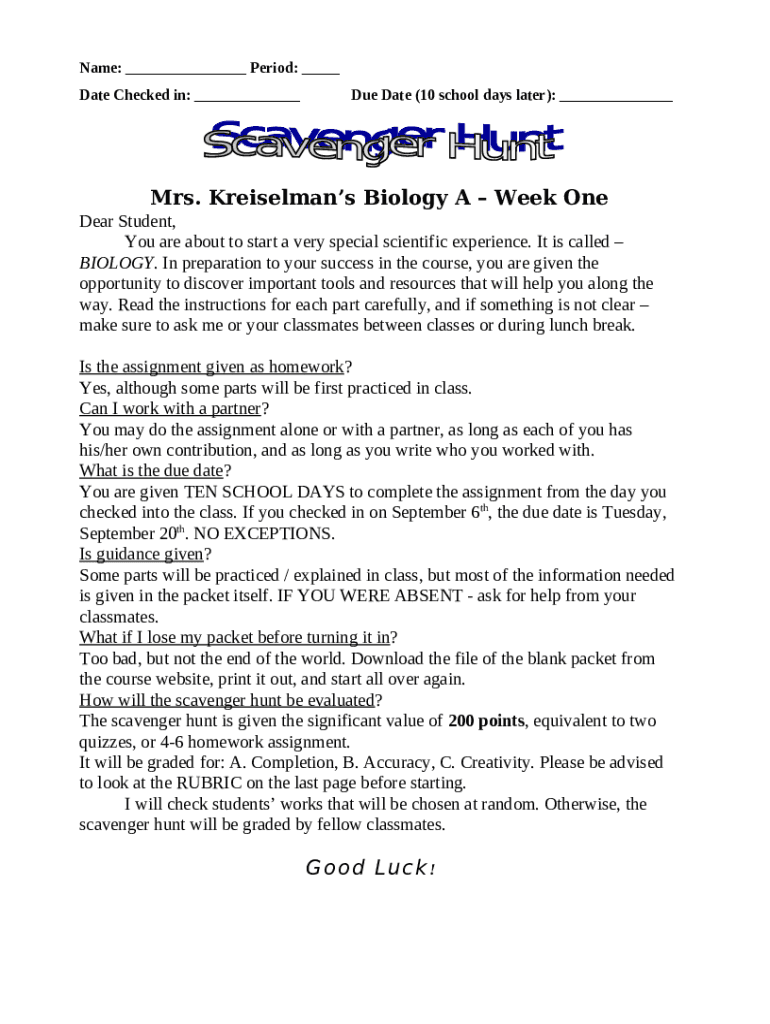 Name: _______________ Period: _____

Date Checked in: _____________ Due Date (10 school days later): ______________

Scavenger Hunt

Mrs. Kreiselman's Biology A – Week One

Dear Student,

You are about to start a very special scientific experience. It is called – BIOLOGY. In preparation to your success in the course, you are given the opportunity to discover important tools and resources that will help you along the way. Read the instructions for each part carefully, and if something is not clear – make sure to ask me or your classmates between classes or during lunch break.

Is the assignment given as homework?
Yes, although some parts will be first practiced in class.
Can I work with a partner?
You may do the assignment alone or with a partner, as long as each of you has his/her own contribution, and as long as you write who you worked with.
What is the due date?
You are given TEN SCHOOL DAYS to complete the assignment from the day you checked into the class. If you checked in on September 6$^{th}$, the due date is Tuesday, September 20$^{th}$. NO EXCEPTIONS.
Is guidance given?
Some parts will be practiced / explained in class, but most of the information needed is given in the packet itself. IF YOU WERE ABSENT - ask for help from your classmates.
What if I lose my packet before turning it in?
Too bad, but not the end of the world. Download the file of the blank packet from the course website, print it out, and start all over again.
How will the scavenger hunt be evaluated?
The scavenger hunt is given the significant value of 200 points, equivalent to two quizzes, or 4-6 homework assignment.
It will be graded for: A. Completion, B. Accuracy, C. Creativity. Please be advised to look at the RUBRIC on the last page before starting.

I will check students' works that will be chosen at random. Otherwise, the scavenger hunt will be graded by fellow classmates.

Good Luck!